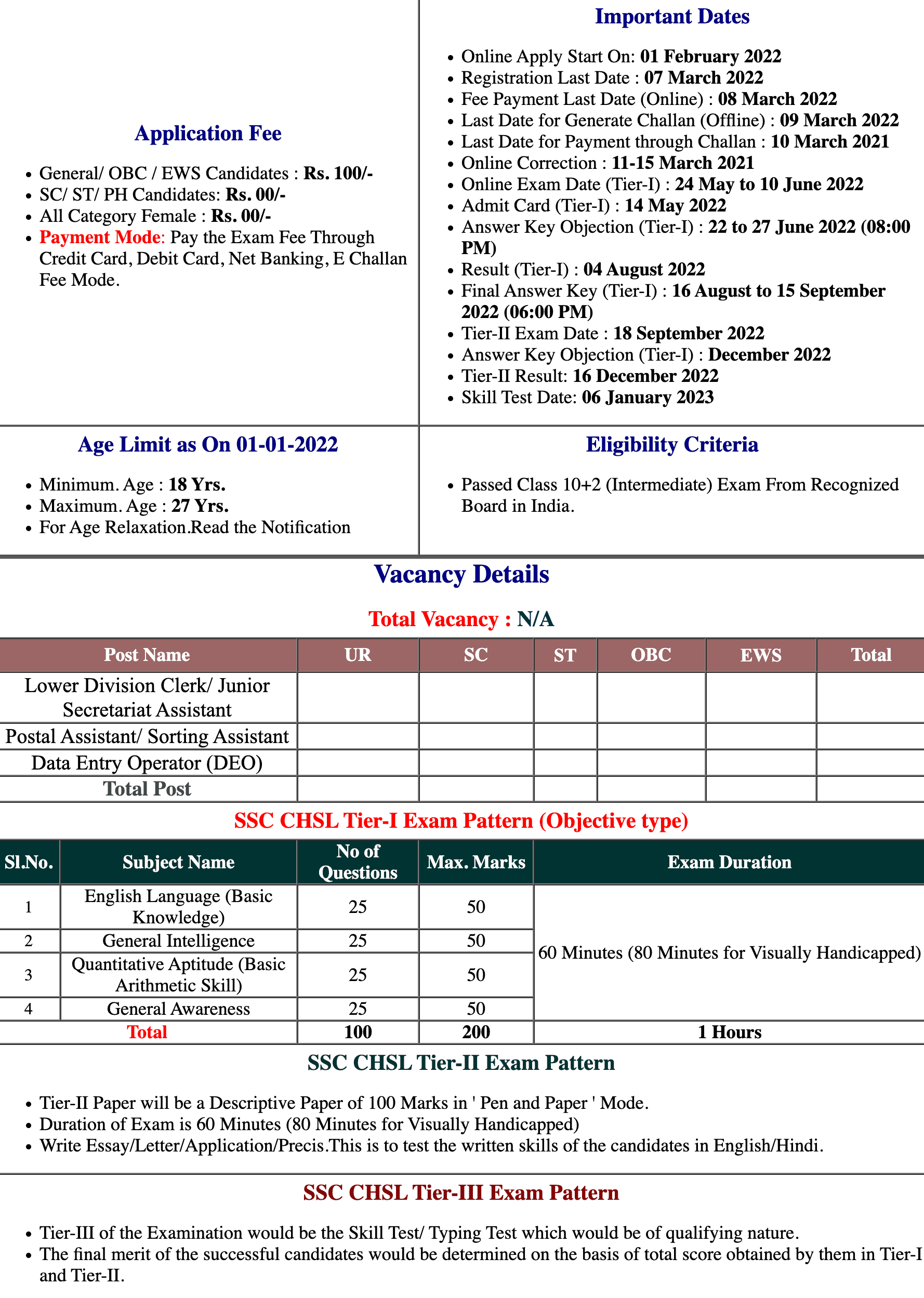 Application Fee

- General/ OBC / EWS Candidates : Rs. 100/-
- SC/ ST/ PH Candidates: Rs. 00/-
- All Category Female : Rs. 00/-
- Payment Mode: Pay the Exam Fee Through Credit Card, Debit Card, Net Banking, E Challan Fee Mode.

Important Dates

- Online Apply Start On: 01 February 2022
- Registration Last Date : 07 March 2022
- Fee Payment Last Date (Online) : 08 March 2022
- Last Date for Generate Challan (Offline) : 09 March 2022
- Last Date for Payment through Challan : 10 March 2021
- Online Correction : 11-15 March 2021
- Online Exam Date (Tier-I) : 24 May to 10 June 2022
- Admit Card (Tier-I) : 14 May 2022
- Answer Key Objection (Tier-I) : 22 to 27 June 2022 (08:00 PM)
- Result (Tier-I) : 04 August 2022
- Final Answer Key (Tier-I) : 16 August to 15 September 2022 (06:00 PM)
- Tier-II Exam Date : 18 September 2022
- Answer Key Objection (Tier-I) : December 2022
- Tier-II Result: 16 December 2022
- Skill Test Date: 06 January 2023

Age Limit as On 01-01-2022

- Minimum. Age : 18 Yrs.
- Maximum. Age : 27 Yrs.
- For Age Relaxation.Read the Notification

Eligibility Criteria

- Passed Class 10+2 (Intermediate) Exam From Recognized Board in India.

Vacancy Details

Total Vacancy : N/A

| Post Name | UR | SC | ST | OBC | EWS | Total |
|---|---|---|---|---|---|---|
| Lower Division Clerk/ Junior Secretariat Assistant | | | | | | |
| Postal Assistant/ Sorting Assistant | | | | | | |
| Data Entry Operator (DEO) | | | | | | |
| Total Post | | | | | | |

SSC CHSL Tier-I Exam Pattern (Objective type)

| Sl.No. | Subject Name | No of Questions | Max. Marks | Exam Duration |
|---|---|---|---|---|
| 1 | English Language (Basic Knowledge) | 25 | 50 | 60 Minutes (80 Minutes for Visually Handicapped) |
| 2 | General Intelligence | 25 | 50 | |
| 3 | Quantitative Aptitude (Basic Arithmetic Skill) | 25 | 50 | |
| 4 | General Awareness | 25 | 50 | |
| Total | | 100 | 200 | 1 Hours |

SSC CHSL Tier-II Exam Pattern

- Tier-II Paper will be a Descriptive Paper of 100 Marks in ' Pen and Paper ' Mode.
- Duration of Exam is 60 Minutes (80 Minutes for Visually Handicapped)
- Write Essay/Letter/Application/Precis.This is to test the written skills of the candidates in English/Hindi.

SSC CHSL Tier-III Exam Pattern

- Tier-III of the Examination would be the Skill Test/ Typing Test which would be of qualifying nature.
- The final merit of the successful candidates would be determined on the basis of total score obtained by them in Tier-I and Tier-II.